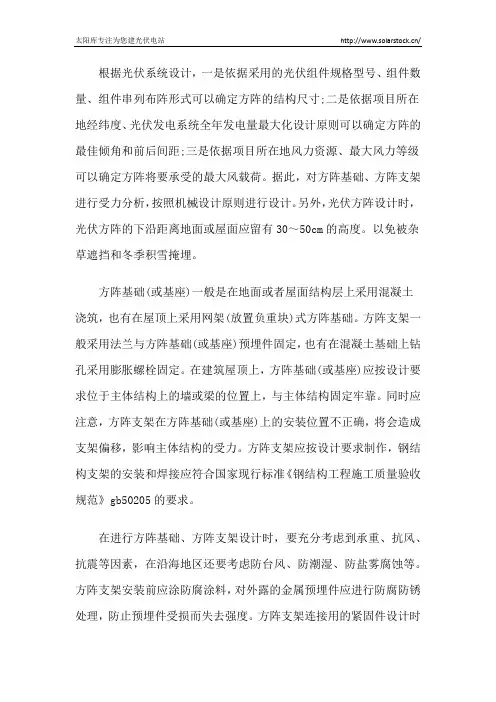 太阳库专注为您建光伏电站

http://www.solarstock.cn/

根据光伏系统设计，一是依据采用的光伏组件规格型号、组件数量、组件串列布阵形式可以确定方阵的结构尺寸;二是依据项目所在地经纬度、光伏发电系统全年发电量最大化设计原则可以确定方阵的最佳倾角和前后间距;三是依据项目所在地风力资源、最大风力等级可以确定方阵将要承受的最大风载荷。据此，对方阵基础、方阵支架进行受力分析，按照机械设计原则进行设计。另外，光伏方阵设计时，光伏方阵的下沿距离地面或屋面应留有 30～50cm 的高度。以免被杂草遮挡和冬季积雪掩埋。

方阵基础(或基座)一般是在地面或者屋面结构层上采用混凝土浇筑，也有在屋顶上采用网架(放置负重块)式方阵基础。方阵支架一般采用法兰与方阵基础(或基座)预埋件固定，也有在混凝土基础上钻孔采用膨胀螺栓固定。在建筑屋顶上，方阵基础(或基座)应按设计要求位于主体结构上的墙或梁的位置上，与主体结构固定牢靠。同时应注意，方阵支架在方阵基础(或基座)上的安装位置不正确，将会造成支架偏移，影响主体结构的受力。方阵支架应按设计要求制作，钢结构支架的安装和焊接应符合国家现行标准《钢结构工程施工质量验收规范》gb50205 的要求。

在进行方阵基础、方阵支架设计时，要充分考虑到承重、抗风、抗震等因素，在沿海地区还要考虑防台风、防潮湿、防盐雾腐蚀等。方阵支架安装前应涂防腐涂料，对外露的金属预埋件应进行防腐防锈处理，防止预埋件受损而失去强度。方阵支架连接用的紧固件设计时